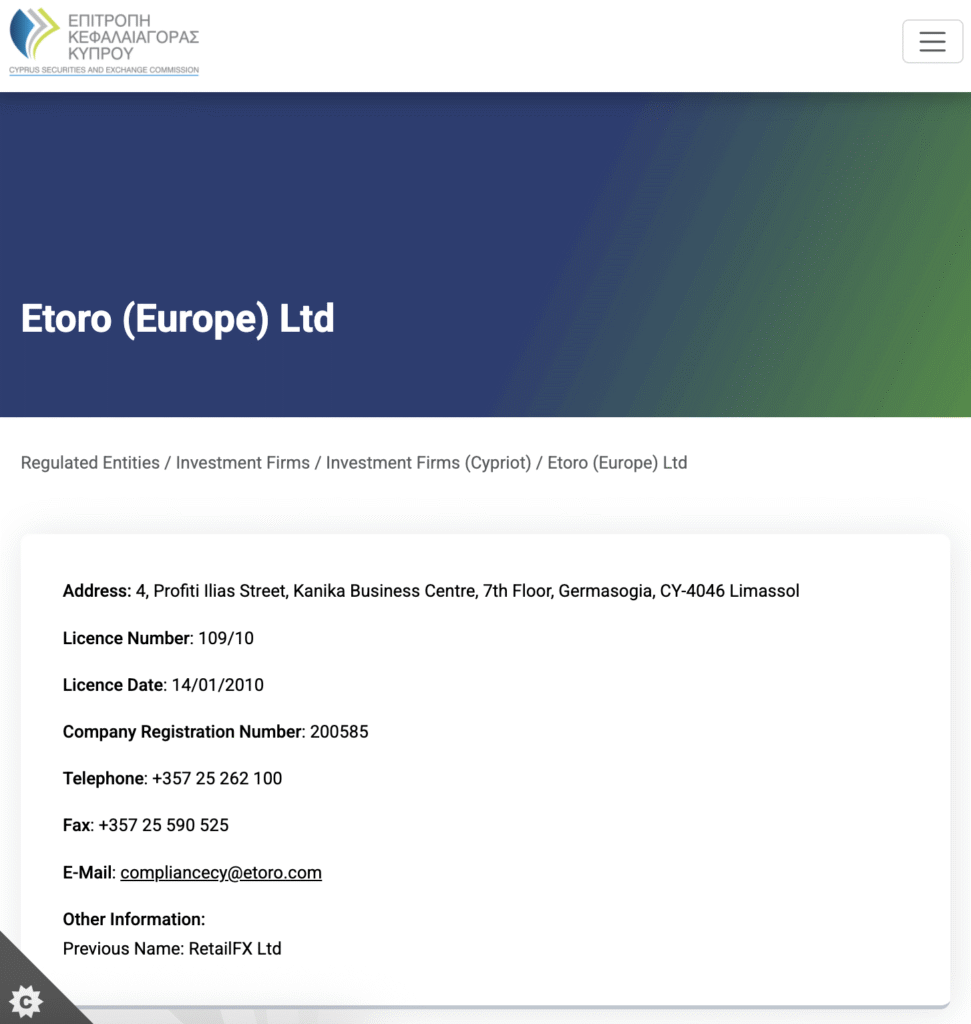 ΕΠΙΤΡΟΠΗ ΚΕΦΑΛΑΙΑΓΟΡΑΣ ΚΥΠΡΟΥ
CYPRUS SECURITIES AND EXCHANGE COMMISSION

Etoro (Europe) Ltd

Regulated Entities / Investment Firms / Investment Firms (Cypriot) / Etoro (Europe) Ltd

Address: 4, Profiti Ilias Street, Kanika Business Centre, 7th Floor, Germasogia, CY-4046 Limassol

Licence Number: 109/10

Licence Date: 14/01/2010

Company Registration Number: 200585

Telephone: +357 25 262 100

Fax: +357 25 590 525

E-Mail: compliancecy@etoro.com

Other Information:
Previous Name: RetailFX Ltd